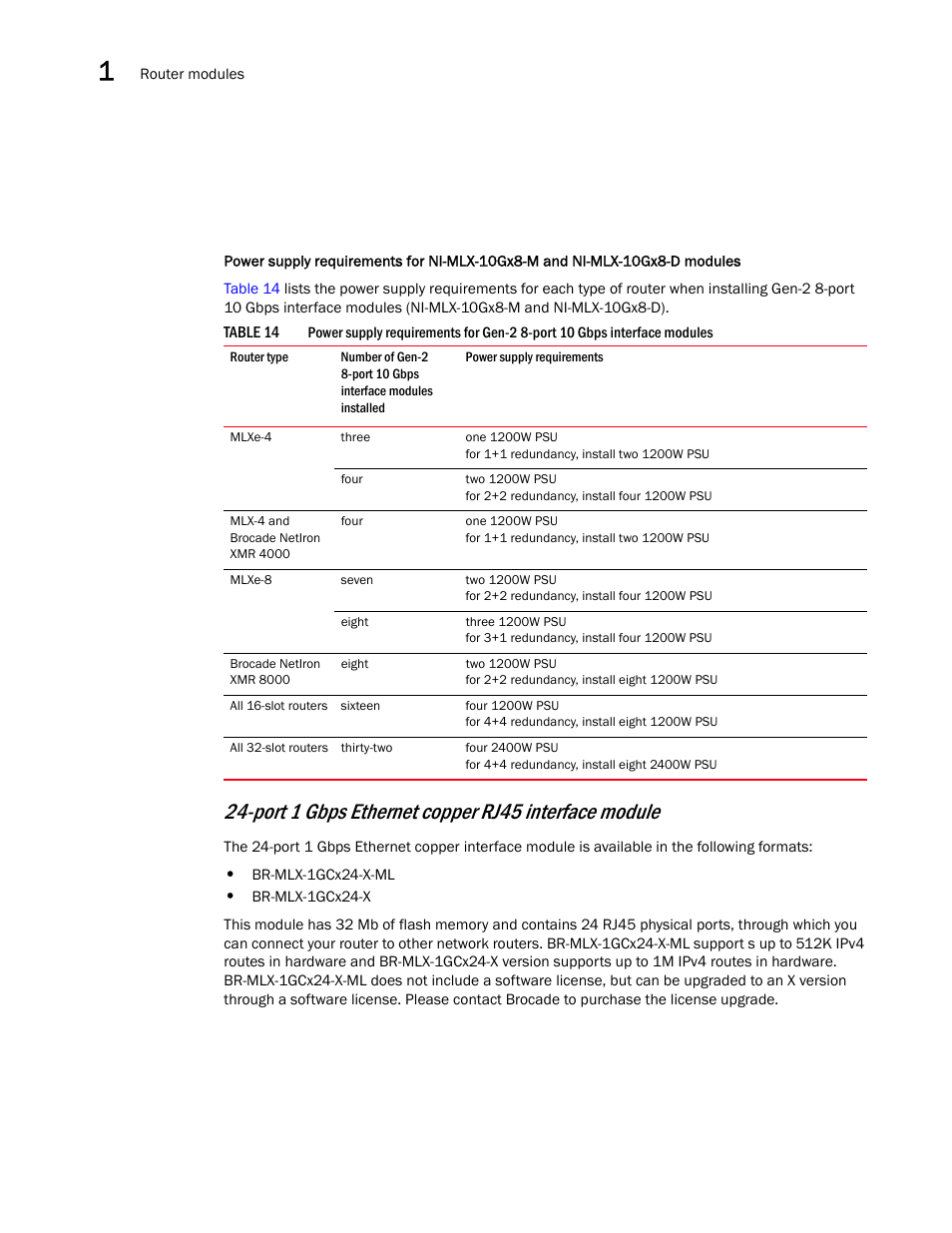 1 Router modules

Power supply requirements for NI-MLX-10Gx8-M and NI-MLX-10Gx8-D modules

Table 14 lists the power supply requirements for each type of router when installing Gen-2 8-port 10 Gbps interface modules (NI-MLX-10Gx8-M and NI-MLX-10Gx8-D).

TABLE 14 Power supply requirements for Gen-2 8-port 10 Gbps interface modules

| Router type | Number of Gen-2 8-port 10 Gbps interface modules installed | Power supply requirements |
|---|---|---|
| MLXe-4 | three | one 1200W PSU for 1+1 redundancy, install two 1200W PSU |
| | four | two 1200W PSU for 2+2 redundancy, install four 1200W PSU |
| MLX-4 and Brocade NetIron XMR 4000 | four | one 1200W PSU for 1+1 redundancy, install two 1200W PSU |
| MLXe-8 | seven | two 1200W PSU for 2+2 redundancy, install four 1200W PSU |
| | eight | three 1200W PSU for 3+1 redundancy, install four 1200W PSU |
| Brocade NetIron XMR 8000 | eight | two 1200W PSU for 2+2 redundancy, install eight 1200W PSU |
| All 16-slot routers | sixteen | four 1200W PSU for 4+4 redundancy, install eight 1200W PSU |
| All 32-slot routers | thirty-two | four 2400W PSU for 4+4 redundancy, install eight 2400W PSU |

24-port 1 Gbps Ethernet copper RJ45 interface module

The 24-port 1 Gbps Ethernet copper interface module is available in the following formats:

• BR-MLX-1GCx24-X-ML
• BR-MLX-1GCx24-X

This module has 32 Mb of flash memory and contains 24 RJ45 physical ports, through which you can connect your router to other network routers. BR-MLX-1GCx24-X-ML support s up to 512K IPv4 routes in hardware and BR-MLX-1GCx24-X version supports up to 1M IPv4 routes in hardware. BR-MLX-1GCx24-X-ML does not include a software license, but can be upgraded to an X version through a software license. Please contact Brocade to purchase the license upgrade.